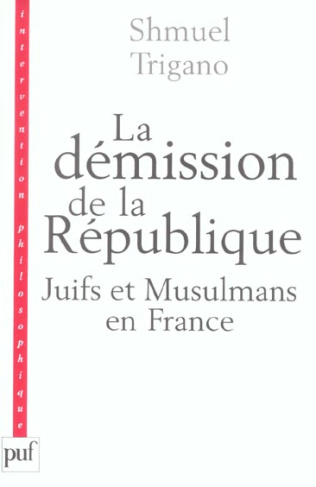 intervention philosophique

Shmuel Trigano

La démission de la République

Juifs et Musulmans en France

puf